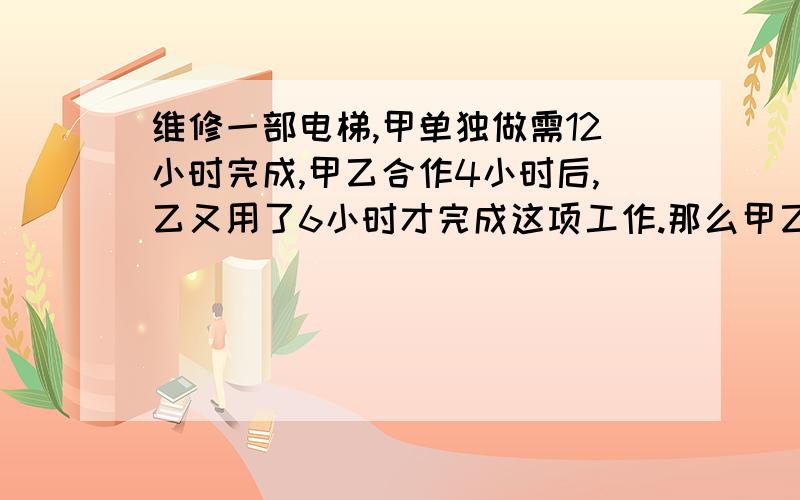 维修一部电梯,甲单独做需12小时完成,甲乙合作4小时后,乙又用了6小时才完成这项工作.那么甲乙